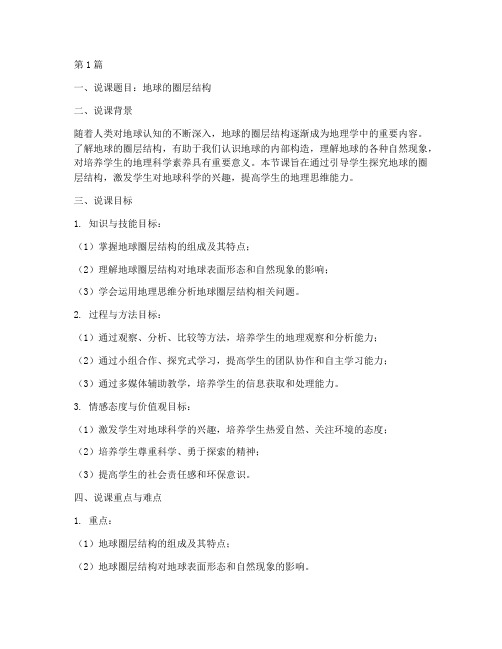 第1篇

一、说课题目：地球的圈层结构

二、说课背景

随着人类对地球认知的不断深入，地球的圈层结构逐渐成为地理学中的重要内容。了解地球的圈层结构，有助于我们认识地球的内部构造，理解地球的各种自然现象，对培养学生的地理科学素养具有重要意义。本节课旨在通过引导学生探究地球的圈层结构，激发学生对地球科学的兴趣，提高学生的地理思维能力。

三、说课目标

1. 知识与技能目标：

（1）掌握地球圈层结构的组成及其特点；

（2）理解地球圈层结构对地球表面形态和自然现象的影响；

（3）学会运用地理思维分析地球圈层结构相关问题。

2. 过程与方法目标：

（1）通过观察、分析、比较等方法，培养学生的地理观察和分析能力；

（2）通过小组合作、探究式学习，提高学生的团队协作和自主学习能力；

（3）通过多媒体辅助教学，培养学生的信息获取和处理能力。

3. 情感态度与价值观目标：

（1）激发学生对地球科学的兴趣，培养学生热爱自然、关注环境的态度；

（2）培养学生尊重科学、勇于探索的精神；

（3）提高学生的社会责任感和环保意识。

四、说课重点与难点

1. 重点：

（1）地球圈层结构的组成及其特点；

（2）地球圈层结构对地球表面形态和自然现象的影响。